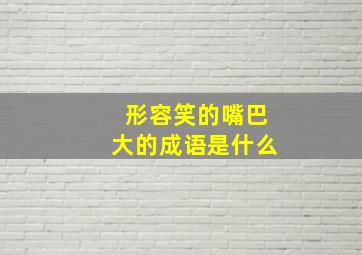 形容笑的嘴巴大的成语是什么